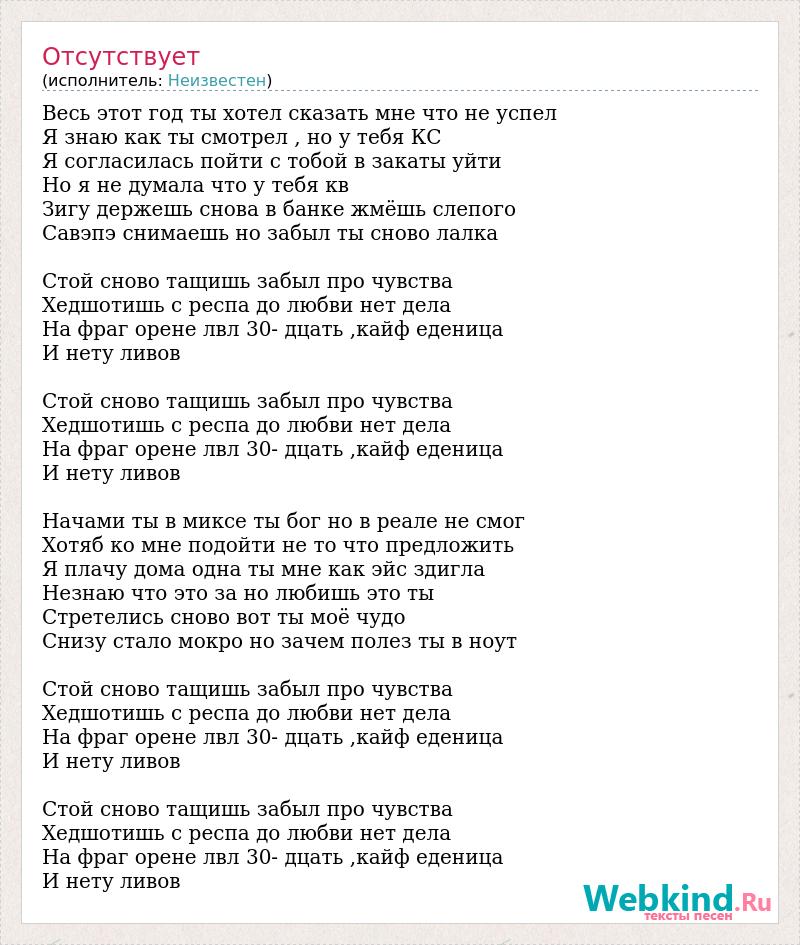 Отсутствует
(исполнитель: Неизвестен)

Весь этот год ты хотел сказать мне что не успел
Я знаю как ты смотрел , но у тебя КС
Я согласилась пойти с тобой в закаты уйти
Но я не думала что у тебя кв
Зигу держешь снова в банке жмёшь слепого
Савэпэ снимаешь но забыл ты сново лалка

Стой сново тащишь забыл про чувства
Хедшотишь с респа до любви нет дела
На фраг орене лвл 30- дцать ,кайф еденица
И нету ливов

Стой сново тащишь забыл про чувства
Хедшотишь с респа до любви нет дела
На фраг орене лвл 30- дцать ,кайф еденица
И нету ливов

Начами ты в миксе ты бог но в реале не смог
Хотяб ко мне подойти не то что предложить
Я плачу дома одна ты мне как эйс здигла
Незнаю что это за но любишь это ты
Стретелись сново вот ты моё чудо
Снизу стало мокро но зачем полез ты в ноут

Стой сново тащишь забыл про чувства
Хедшотишь с респа до любви нет дела
На фраг орене лвл 30- дцать ,кайф еденица
И нету ливов

Стой сново тащишь забыл про чувства
Хедшотишь с респа до любви нет дела
На фраг орене лвл 30- дцать ,кайф еденица
И нету ливов

Webkind.Ru
тексты песен